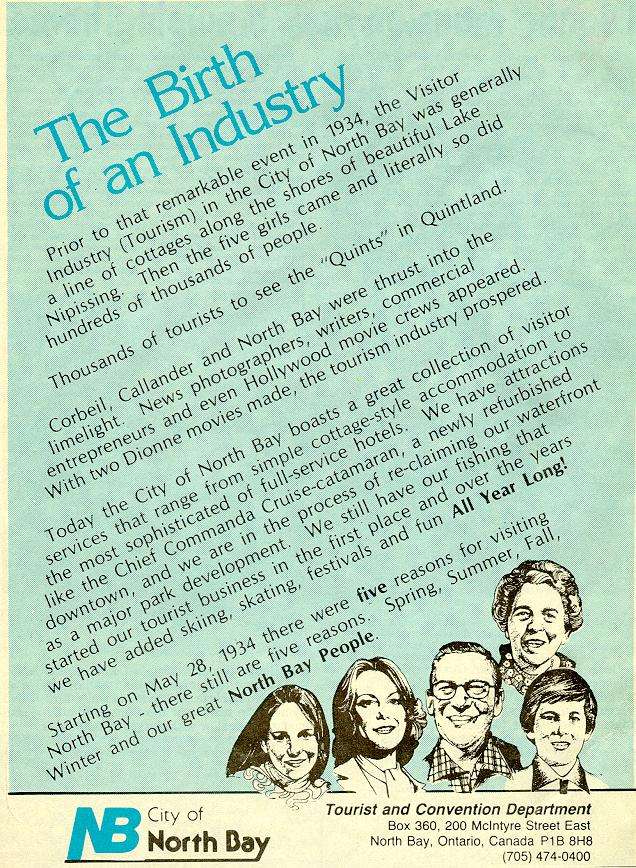 The Birth of an Industry

Prior to that remarkable event in 1934, the Visitor Industry (Tourism) in the City of North Bay was generally a line of cottages along the shores of beautiful Lake Nipissing. Then the five girls came and literally so did hundreds of thousands of people.

Thousands of tourists to see the "Quints" in Quintland.

Corbeil, Callander and North Bay were thrust into the limelight. News photographers, writers, commercial entrepreneurs and even Hollywood movie crews appeared. With two Dionne movies made, the tourism industry prospered.

Today the City of North Bay boasts a great collection of visitor services that range from simple cottage-style accommodation to the most sophisticated of full-service hotels. We have attractions like the Chief Commanda Cruise-catamaran, a newly refurbished downtown, and we are in the process of re-claiming our waterfront as a major park development. We still have our fishing that started our tourist business in the first place and over the years we have added skiing, skating, festivals and fun All Year Long!

Starting on May 28, 1934 there were five reasons for visiting North Bay - there still are five reasons. Spring, Summer, Fall, Winter and our great North Bay People.

NB City of North Bay

Tourist and Convention Department
Box 360, 200 McIntyre Street East
North Bay, Ontario, Canada P1B 8H8
(705) 474-0400